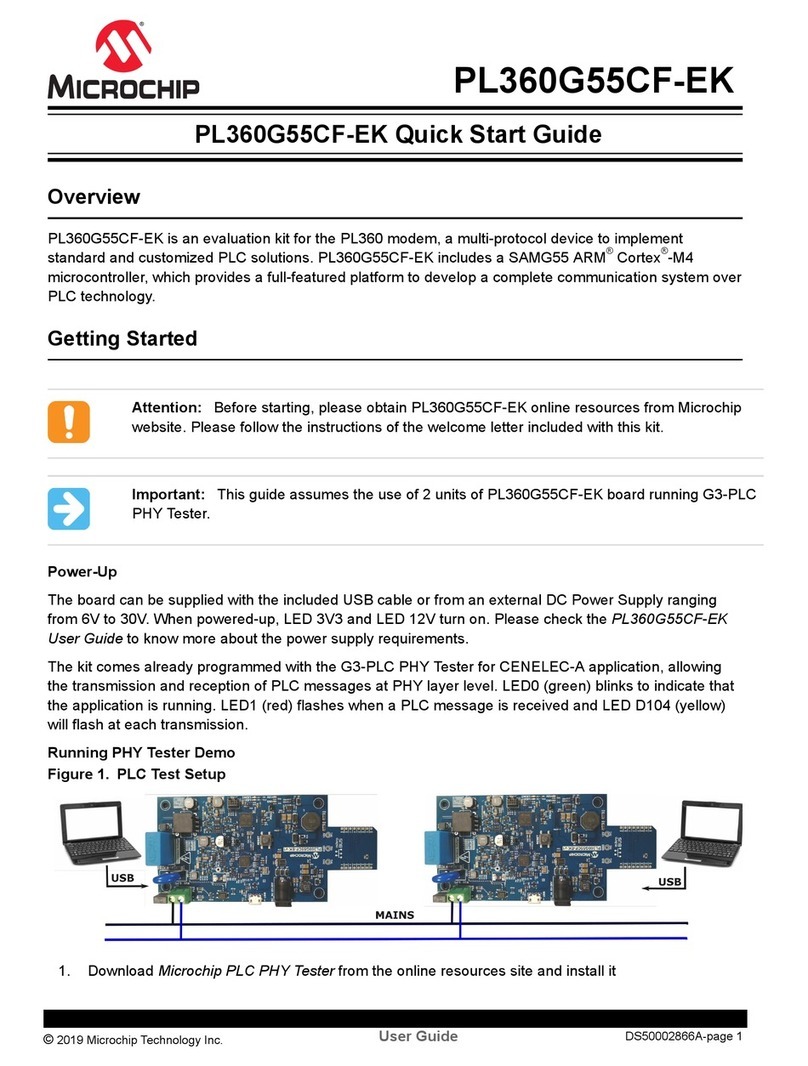 MICROCHIP

PL360G55CF-EK

PL360G55CF-EK Quick Start Guide

Overview

PL360G55CF-EK is an evaluation kit for the PL360 modem, a multi-protocol device to implement standard and customized PLC solutions. PL360G55CF-EK includes a SAMG55 ARM® Cortex®-M4 microcontroller, which provides a full-featured platform to develop a complete communication system over PLC technology.

Getting Started

Attention: Before starting, please obtain PL360G55CF-EK online resources from Microchip website. Please follow the instructions of the welcome letter included with this kit.

Important: This guide assumes the use of 2 units of PL360G55CF-EK board running G3-PLC PHY Tester.

Power-Up

The board can be supplied with the included USB cable or from an external DC Power Supply ranging from 6V to 30V. When powered-up, LED 3V3 and LED 12V turn on. Please check the PL360G55CF-EK User Guide to know more about the power supply requirements.

The kit comes already programmed with the G3-PLC PHY Tester for CENELEC-A application, allowing the transmission and reception of PLC messages at PHY layer level. LED0 (green) blinks to indicate that the application is running. LED1 (red) flashes when a PLC message is received and LED D104 (yellow) will flash at each transmission.

Running PHY Tester Demo

Figure 1. PLC Test Setup

USB

USB

MAINS

1. Download Microchip PLC PHY Tester from the online resources site and install it

© 2019 Microchip Technology Inc.

User Guide

DS50002866A-page 1